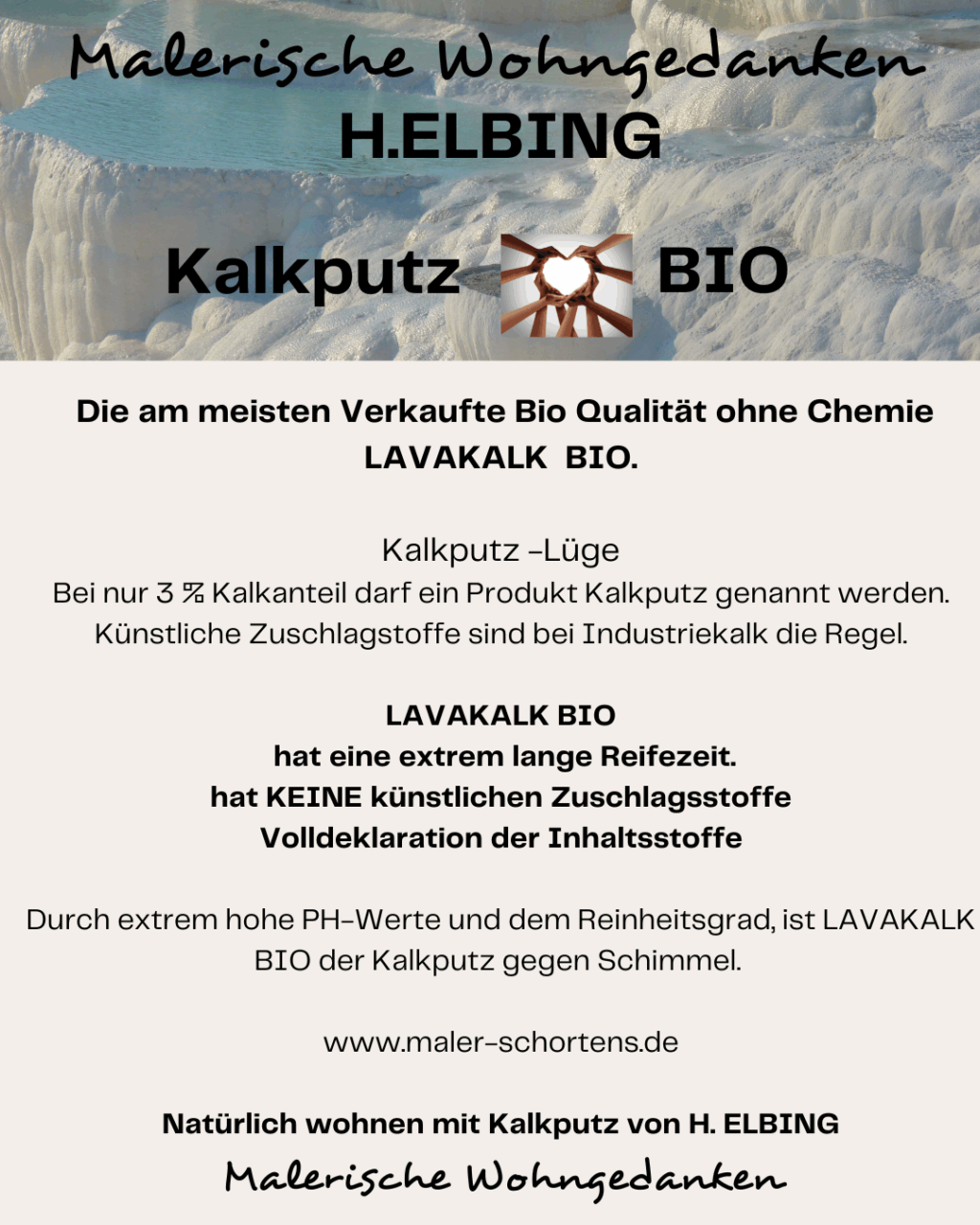 Malerische Wohngedanken
H.ELBING

Kalkputz BIO

Die am meisten Verkaufte Bio Qualität ohne Chemie
LAVAKALK BIO.

Kalkputz -Lüge
Bei nur 3 % Kalkanteil darf ein Produkt Kalkputz genannt werden. Künstliche Zuschlagstoffe sind bei Industriekalk die Regel.

LAVAKALK BIO
hat eine extrem lange Reifezeit.
hat KEINE künstlichen Zuschlagsstoffe
Volldeklaration der Inhaltsstoffe

Durch extrem hohe PH-Werte und dem Reinheitsgrad, ist LAVAKALK BIO der Kalkputz gegen Schimmel.

www.maler-schortens.de

Natürlich wohnen mit Kalkputz von H. ELBING
Malerische Wohngedanken